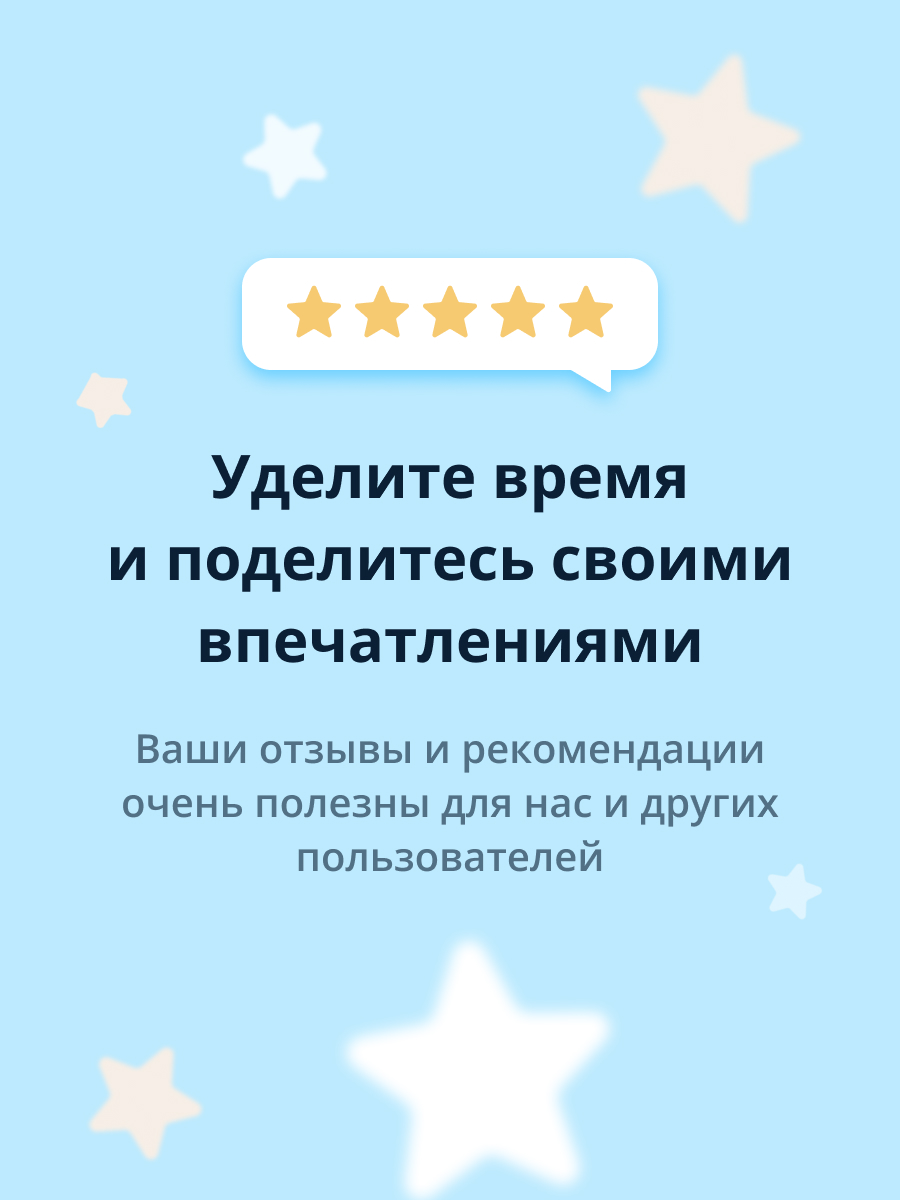 Уделите время и поделитесь своими впечатлениями

Ваши отзывы и рекомендации очень полезны для нас и других пользователей